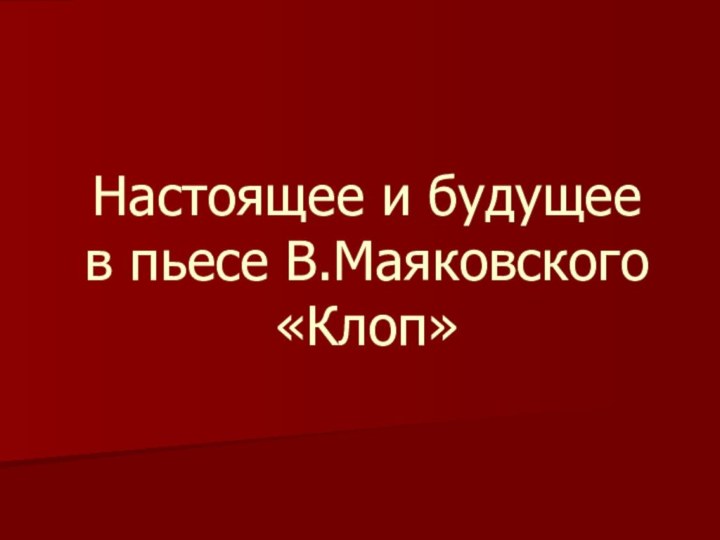 Настоящее и будущее в пьесе В.Маяковского «Клоп»